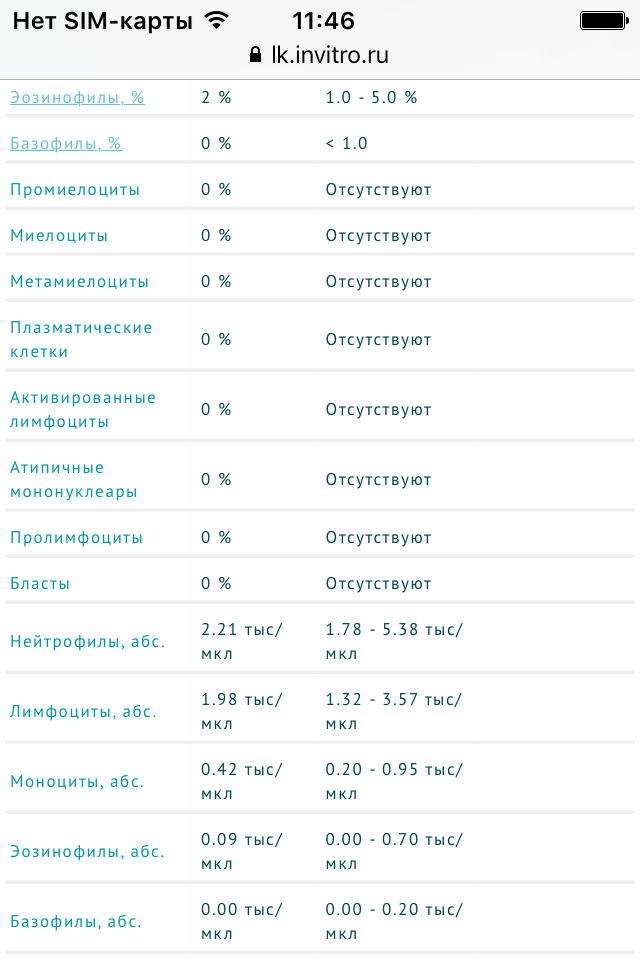 Нет SIM-карты 11:46
lk.invitro.ru

| | | |
|---|---|---|
| Эозинофилы, % | 2 % | 1.0 - 5.0 % |
| Базофилы, % | 0 % | < 1.0 |
| Промиелоциты | 0 % | Отсутствуют |
| Миелоциты | 0 % | Отсутствуют |
| Метамиелоциты | 0 % | Отсутствуют |
| Плазматические клетки | 0 % | Отсутствуют |
| Активированные лимфоциты | 0 % | Отсутствуют |
| Атипичные мононуклеары | 0 % | Отсутствуют |
| Пролимфоциты | 0 % | Отсутствуют |
| Бласты | 0 % | Отсутствуют |
| Нейтрофилы, абс. | 2.21 тыс/мкл | 1.78 - 5.38 тыс/мкл |
| Лимфоциты, абс. | 1.98 тыс/мкл | 1.32 - 3.57 тыс/мкл |
| Моноциты, абс. | 0.42 тыс/мкл | 0.20 - 0.95 тыс/мкл |
| Эозинофилы, абс. | 0.09 тыс/мкл | 0.00 - 0.70 тыс/мкл |
| Базофилы, абс. | 0.00 тыс/мкл | 0.00 - 0.20 тыс/мкл |